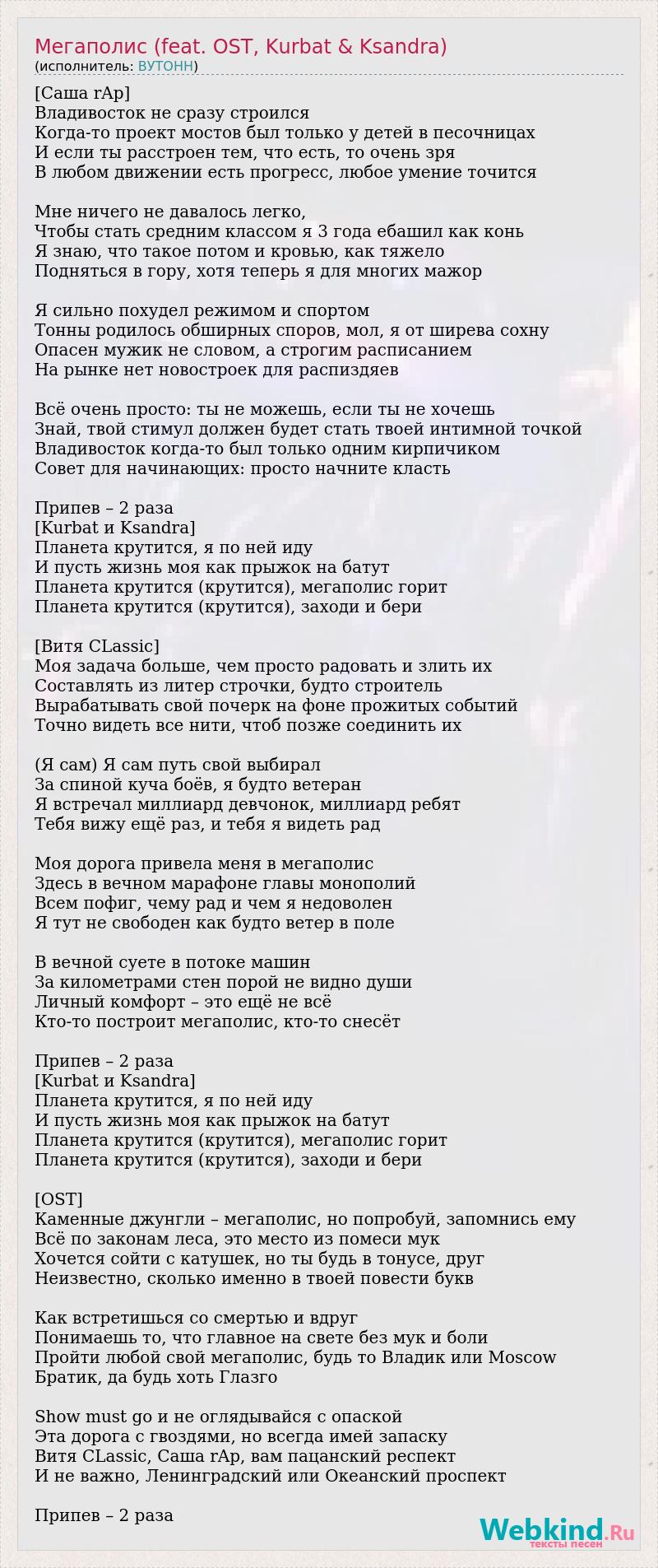 Мегаполис (feat. OST, Kurbat & Ksandra)
(исполнитель: ВУТОНН)

[Саша rAp]
Владивосток не сразу строился
Когда-то проект мостов был только у детей в песочницах
И если ты расстроен тем, что есть, то очень зря
В любом движении есть прогресс, любое умение точится

Мне ничего не давалось легко,
Чтобы стать средним классом я 3 года ебашил как конь
Я знаю, что такое потом и кровью, как тяжело
Подняться в гору, хотя теперь я для многих мажор

Я сильно похудел режимом и спортом
Тонны родилось обширных споров, мол, я от ширева сохну
Опасен мужик не словом, а строгим расписанием
На рынке нет новостроек для распиздяев

Всё очень просто: ты не можешь, если ты не хочешь
Знай, твой стимул должен будет стать твоей интимной точкой
Владивосток когда-то был только одним кирпичиком
Совет для начинающих: просто начните класть

Припев – 2 раза
[Kurbat и Ksandra]
Планета крутится, я по ней иду
И пусть жизнь моя как прыжок на батут
Планета крутится (крутится), мегаполис горит
Планета крутится (крутится), заходи и бери

[Витя CLassic]
Моя задача больше, чем просто радовать и злить их
Составлять из литер строчки, будто строитель
Вырабатывать свой почерк на фоне прожитых событий
Точно видеть все нити, чтоб позже соединить их

(Я сам) Я сам путь свой выбирал
За спиной куча боёв, я будто ветеран
Я встречал миллиард девчонок, миллиард ребят
Тебя вижу ещё раз, и тебя я видеть рад

Моя дорога привела меня в мегаполис
Здесь в вечном марафоне главы монополий
Всем пофиг, чему рад и чем я недоволен
Я тут не свободен как будто ветер в поле

В вечной суете в потоке машин
За километрами стен порой не видно души
Личный комфорт – это ещё не всё
Кто-то построит мегаполис, кто-то снесёт

Припев – 2 раза
[Kurbat и Ksandra]
Планета крутится, я по ней иду
И пусть жизнь моя как прыжок на батут
Планета крутится (крутится), мегаполис горит
Планета крутится (крутится), заходи и бери

[OST]
Каменные джунгли – мегаполис, но попробуй, запомнись ему
Всё по законам леса, это место из помеси мук
Хочется сойти с катушек, но ты будь в тонусе, друг
Неизвестно, сколько именно в твоей повести букв

Как встретишься со смертью и вдруг
Понимаешь то, что главное на свете без мук и боли
Пройти любой свой мегаполис, будь то Владик или Moscow
Братик, да будь хоть Глазго

Show must go и не оглядывайся с опаской
Эта дорога с гвоздями, но всегда имей запаску
Витя CLassic, Саша rAp, вам пацанский респект
И не важно, Ленинградский или Океанский проспект

Припев – 2 раза

Webkind.Ru
тексты песен